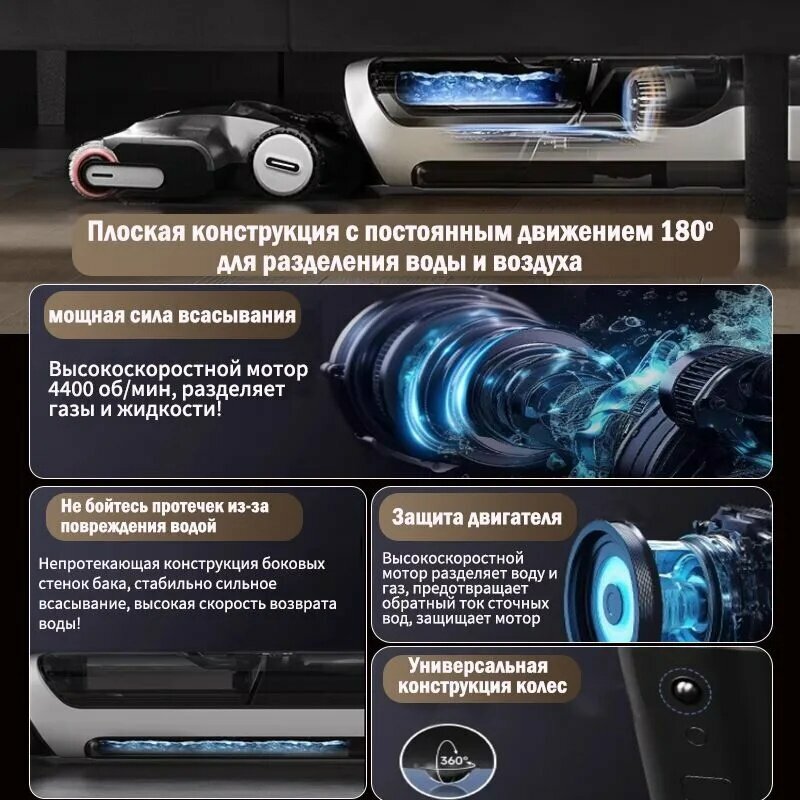 Плоская конструкция с постоянным движением 180°
для разделения воды и воздуха

мощная сила всасывания

Высокоскоростной мотор 4400 об/мин, разделяет газы и жидкости!

Не бойтесь протечек из-за повреждения водой

Непротекающая конструкция боковых стенок бака, стабильно сильное всасывание, высокая скорость возврата воды!

Защита двигателя

Высокоскоростной мотор разделяет воду и газ, предотвращает обратный ток сточных вод, защищает мотор

Универсальная конструкция колес

360°